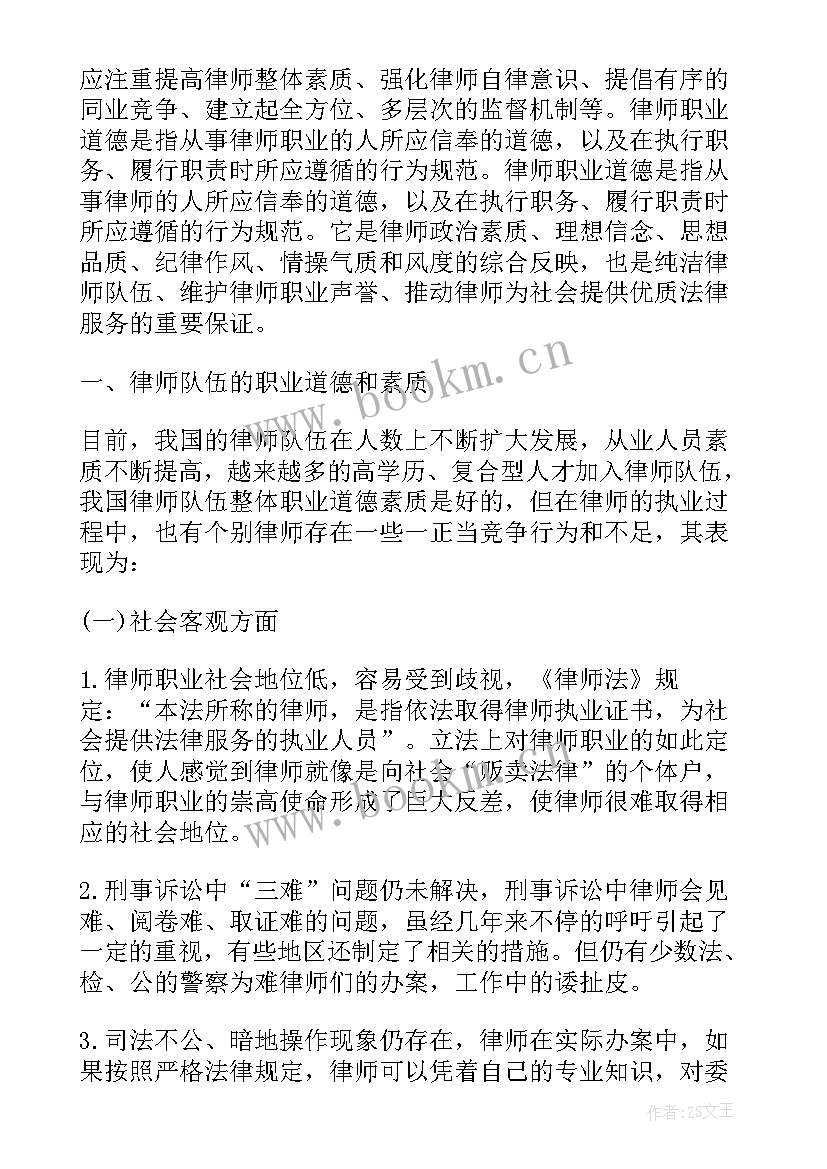 应注重提高律师整体素质、强化律师自律意识、提倡有序的同业竞争、建立起全方位、多层次的监督机制等。律师职业道德是指从事律师职业的人所应信奉的道德，以及在执行职务、履行职责时所应遵循的行为规范。律师职业道德是指从事律师的人所应信奉的道德，以及在执行职务、履行职责时所应遵循的行为规范。它是律师政治素质、理想信念、思想品质、纪律作风、情操气质和风度的综合反映，也是纯洁律师队伍、维护律师职业声誉、推动律师为社会提供优质法律服务的重要保证。

一、律师队伍的职业道德和素质

目前，我国的律师队伍在人数上不断扩大发展，从业人员素质不断提高，越来越多的高学历、复合型人才加入律师队伍，我国律师队伍整体职业道德素质是好的，但在律师的执业过程中，也有个别律师存在一些一正当竞争行为和不足，其表现为：

(一)社会客观方面

1.律师职业社会地位低，容易受到歧视，《律师法》规定：“本法所称的律师，是指依法取得律师执业证书，为社会提供法律服务的执业人员”。立法上对律师职业的如此定位，使人感觉到律师就像是向社会“贩卖法律”的个体户，与律师职业的崇高使命形成了巨大反差，使律师很难取得相应的社会地位。

2.刑事诉讼中“三难”问题仍未解决，刑事诉讼中律师会见难、阅卷难、取证难的问题，虽经几年来不停的呼吁引起了一定的重视，有些地区还制定了相关的措施。但仍有少数法、检、公的警察为难律师们的办案，工作中的诿扯皮。

3.司法不公、暗地操作现象仍存在，律师在实际办案中，如果按照严格法律规定，律师可以凭着自己的专业知识，对委

www.bookm.cn

作者:ZS文王